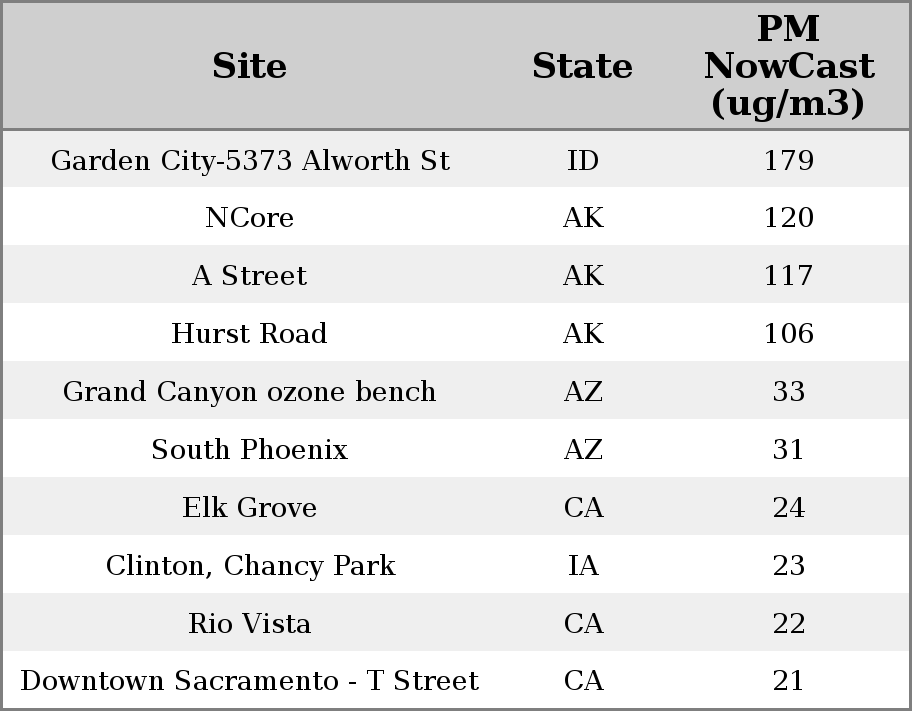 | Site | State | PM NowCast (ug/m3) |
|---|---|---|
| Garden City-5373 Alworth St | ID | 179 |
| NCore | AK | 120 |
| A Street | AK | 117 |
| Hurst Road | AK | 106 |
| Grand Canyon ozone bench | AZ | 33 |
| South Phoenix | AZ | 31 |
| Elk Grove | CA | 24 |
| Clinton, Chancy Park | IA | 23 |
| Rio Vista | CA | 22 |
| Downtown Sacramento - T Street | CA | 21 |